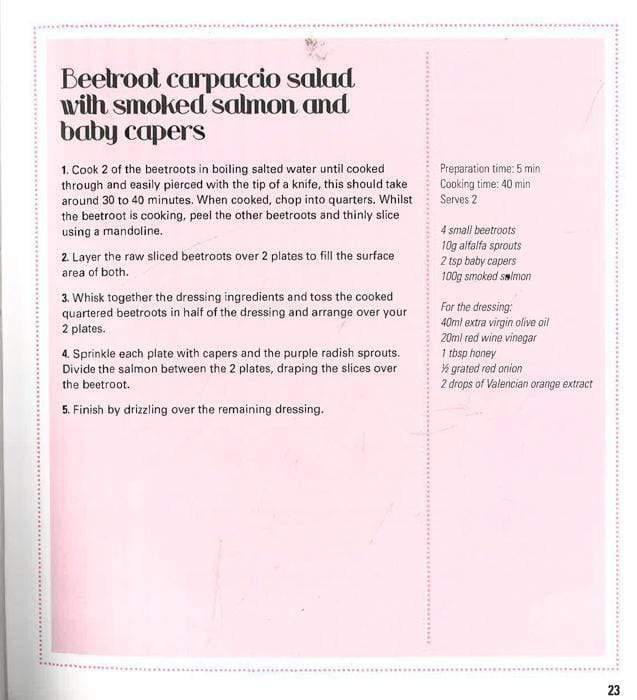 Beetroot carpaccio salad with smoked salmon and baby capers

1. Cook 2 of the beetroots in boiling salted water until cooked through and easily pierced with the tip of a knife, this should take around 30 to 40 minutes. When cooked, chop into quarters. Whilst the beetroot is cooking, peel the other beetroots and thinly slice using a mandoline.

2. Layer the raw sliced beetroots over 2 plates to fill the surface area of both.

3. Whisk together the dressing ingredients and toss the cooked quartered beetroots in half of the dressing and arrange over your 2 plates.

4. Sprinkle each plate with capers and the purple radish sprouts. Divide the salmon between the 2 plates, draping the slices over the beetroot.

5. Finish by drizzling over the remaining dressing.

Preparation time: 5 min
Cooking time: 40 min
Serves 2

4 small beetroots
10g alfalfa sprouts
2 tsp baby capers
100g smoked salmon

For the dressing:
40ml extra virgin olive oil
20ml red wine vinegar
1 tbsp honey
½ grated red onion
2 drops of Valencian orange extract

23